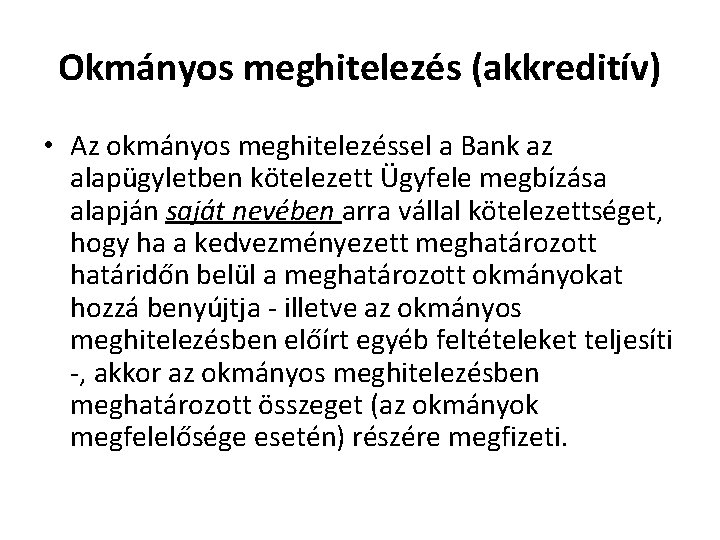 Okmányos meghitelezés (akkreditív)

• Az okmányos meghitelezéssel a Bank az alapügyletben kötelezett Ügyfele megbízása alapján saját nevében arra vállal kötelezettséget, hogy ha a kedvezményezett meghatározott határidőn belül a meghatározott okmányokat hozzá benyújtja - illetve az okmányos meghitelezésben előírt egyéb feltételeket teljesíti -, akkor az okmányos meghitelezésben meghatározott összeget (az okmányok megfelelősége esetén) részére megfizeti.